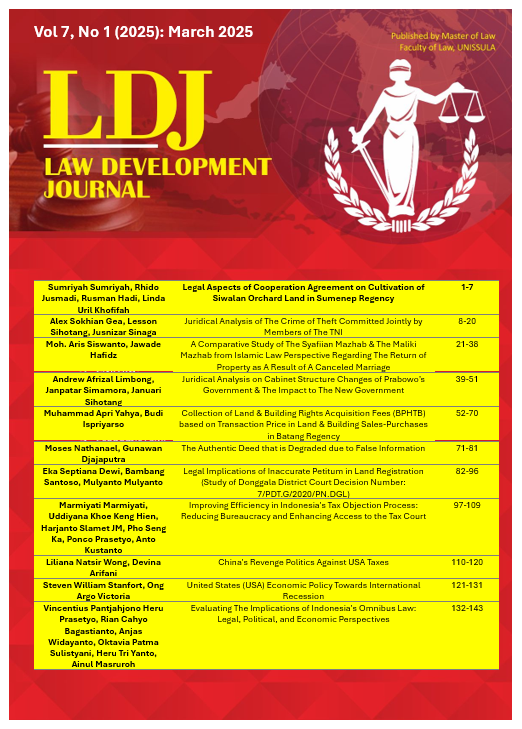 Vol 7, No 1 (2025): March 2025

Published by Master of Law
Faculty of Law, UNISSULA

LDJ
LAW DEVELOPMENT JOURNAL

| | | |
|---|---|---|
| Sumriyah Sumriyah, Rhido Jusmadi, Rusman Hadi, Linda Uril Khofifah | Legal Aspects of Cooperation Agreement on Cultivation of Siwalan Orchard Land in Sumenep Regency | 1-7 |
| Alex Sokhian Gea, Lesson Sihotang, Jusnizar Sinaga | Juridical Analysis of The Crime of Theft Committed Jointly by Members of The TNI | 8-20 |
| Moh. Aris Siswanto, Jawade Hafidz | A Comparative Study of The Syafiian Mazhab & The Maliki Mazhab from Islamic Law Perspective Regarding The Return of Property as A Result of A Canceled Marriage | 21-38 |
| Andrew Afrizal Limbong, Janpatar Simamora, Januari Sihotang | Juridical Analysis on Cabinet Structure Changes of Prabowo's Government & The Impact to The New Government | 39-51 |
| Muhammad Apri Yahya, Budi Ispriyarso | Collection of Land & Building Rights Acquisition Fees (BPHTB) based on Transaction Price in Land & Building Sales-Purchases in Batang Regency | 52-70 |
| Moses Nathanael, Gunawan Djajaputra | The Authentic Deed that is Degraded due to False Information | 71-81 |
| Eka Septiana Dewi, Bambang Santoso, Mulyanto Mulyanto | Legal Implications of Inaccurate Petitum in Land Registration (Study of Donggala District Court Decision Number: 7/PDT.G/2020/PN.DGL) | 82-96 |
| Marmiyati Marmiyati, Uddiyana Khoe Keng Hien, Harjanto Slamet JM, Pho Seng Ka, Ponco Prasetyo, Anto Kustanto | Improving Efficiency in Indonesia's Tax Objection Process: Reducing Bureaucracy and Enhancing Access to the Tax Court | 97-109 |
| Liliana Natsir Wong, Devina Arifani | China's Revenge Politics Against USA Taxes | 110-120 |
| Steven William Stanfort, Ong Argo Victoria | United States (USA) Economic Policy Towards International Recession | 121-131 |
| Vincentius Pantjahjono Heru Prasetyo, Rian Cahyo Bagastianto, Anjas Widayanto, Oktavia Patma Sulistyani, Heru Tri Yanto, Ainul Masruroh | Evaluating The Implications of Indonesia's Omnibus Law: Legal, Political, and Economic Perspectives | 132-143 |